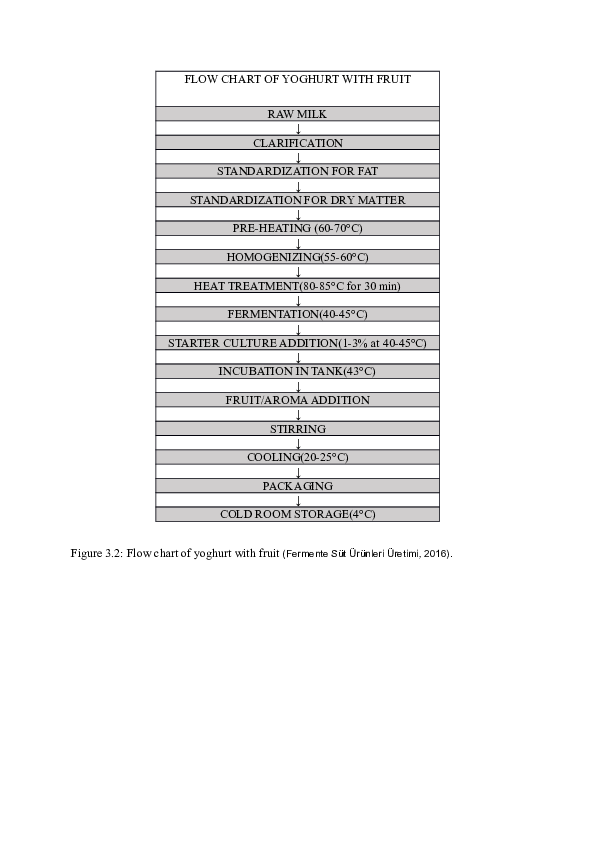 FLOW CHART OF YOGHURT WITH FRUIT

RAW MILK
↓
CLARIFICATION
↓
STANDARDIZATION FOR FAT
↓
STANDARDIZATION FOR DRY MATTER
↓
PRE-HEATING (60-70°C)
↓
HOMOGENIZING(55-60°C)
↓
HEAT TREATMENT(80-85°C for 30 min)
↓
FERMENTATION(40-45°C)
↓
STARTER CULTURE ADDITION(1-3% at 40-45°C)
↓
INCUBATION IN TANK(43°C)
↓
FRUIT/AROMA ADDITION
↓
STIRRING
↓
COOLING(20-25°C)
↓
PACKAGING
↓
COLD ROOM STORAGE(4°C)

Figure 3.2: Flow chart of yoghurt with fruit (Fermente Süt Ürünleri Üretimi, 2016).